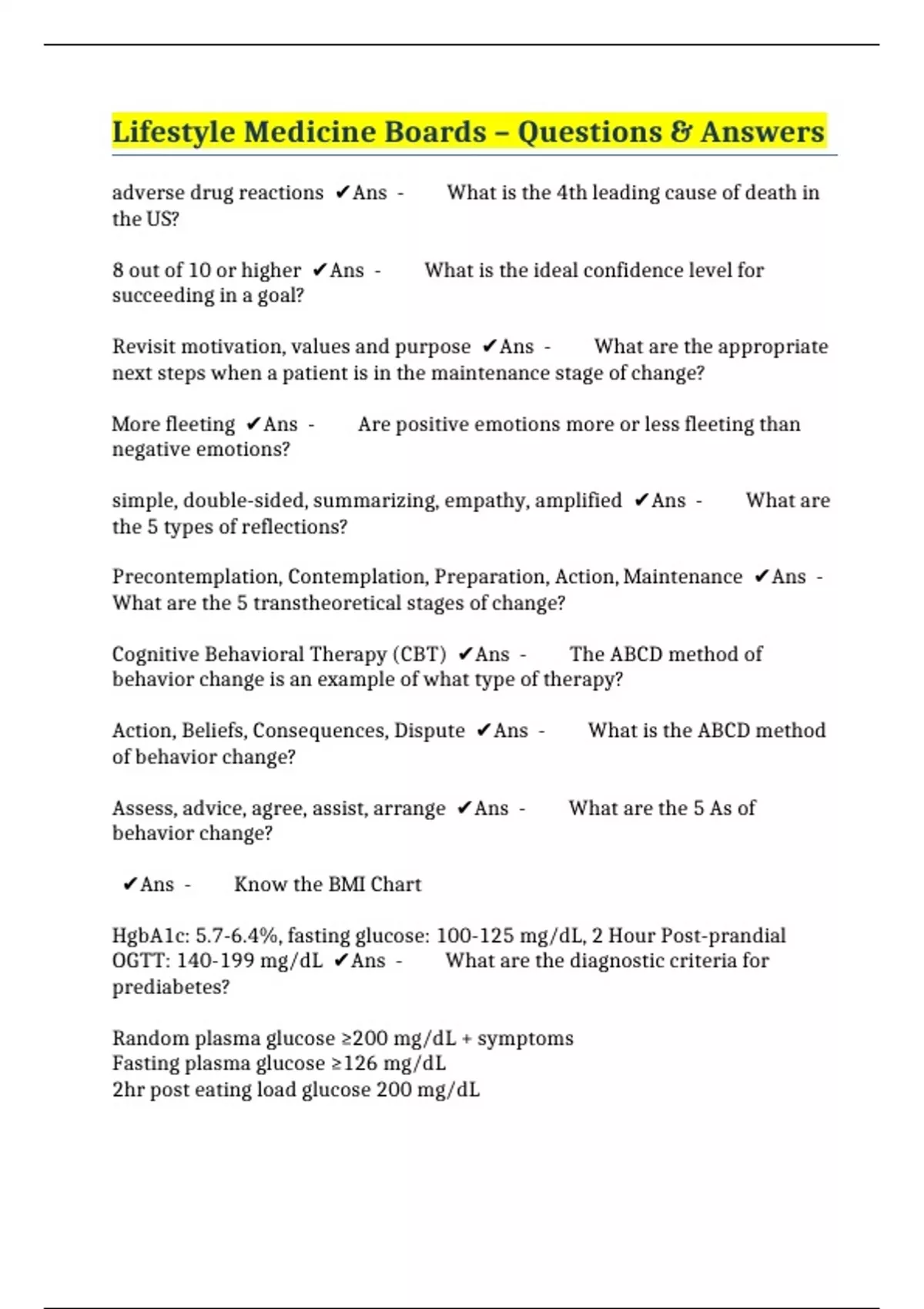 Lifestyle Medicine Boards – Questions & Answers

adverse drug reactions ✔Ans - What is the 4th leading cause of death in the US?

8 out of 10 or higher ✔Ans - What is the ideal confidence level for succeeding in a goal?

Revisit motivation, values and purpose ✔Ans - What are the appropriate next steps when a patient is in the maintenance stage of change?

More fleeting ✔Ans - Are positive emotions more or less fleeting than negative emotions?

simple, double-sided, summarizing, empathy, amplified ✔Ans - What are the 5 types of reflections?

Precontemplation, Contemplation, Preparation, Action, Maintenance ✔Ans - What are the 5 transtheoretical stages of change?

Cognitive Behavioral Therapy (CBT) ✔Ans - The ABCD method of behavior change is an example of what type of therapy?

Action, Beliefs, Consequences, Dispute ✔Ans - What is the ABCD method of behavior change?

Assess, advice, agree, assist, arrange ✔Ans - What are the 5 As of behavior change?

✔Ans - Know the BMI Chart

HgbA1c: 5.7-6.4%, fasting glucose: 100-125 mg/dL, 2 Hour Post-prandial OGTT: 140-199 mg/dL ✔Ans - What are the diagnostic criteria for prediabetes?

Random plasma glucose ≥200 mg/dL + symptoms
Fasting plasma glucose ≥126 mg/dL
2hr post eating load glucose 200 mg/dL